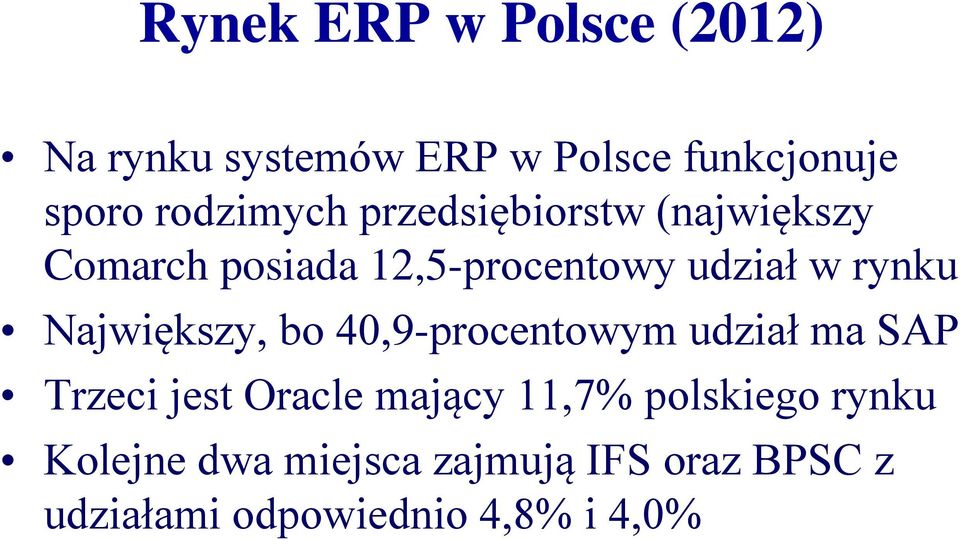 Rynek ERP w Polsce (2012)

• Na rynku systemów ERP w Polsce funkcjonuje sporo rodzimych przedsiębiorstw (największy Comarch posiada 12,5-procentowy udział w rynku

• Największy, bo 40,9-procentowym udział ma SAP

• Trzeci jest Oracle mający 11,7% polskiego rynku

• Kolejne dwa miejsca zajmują IFS oraz BPSC z udziałami odpowiednio 4,8% i 4,0%